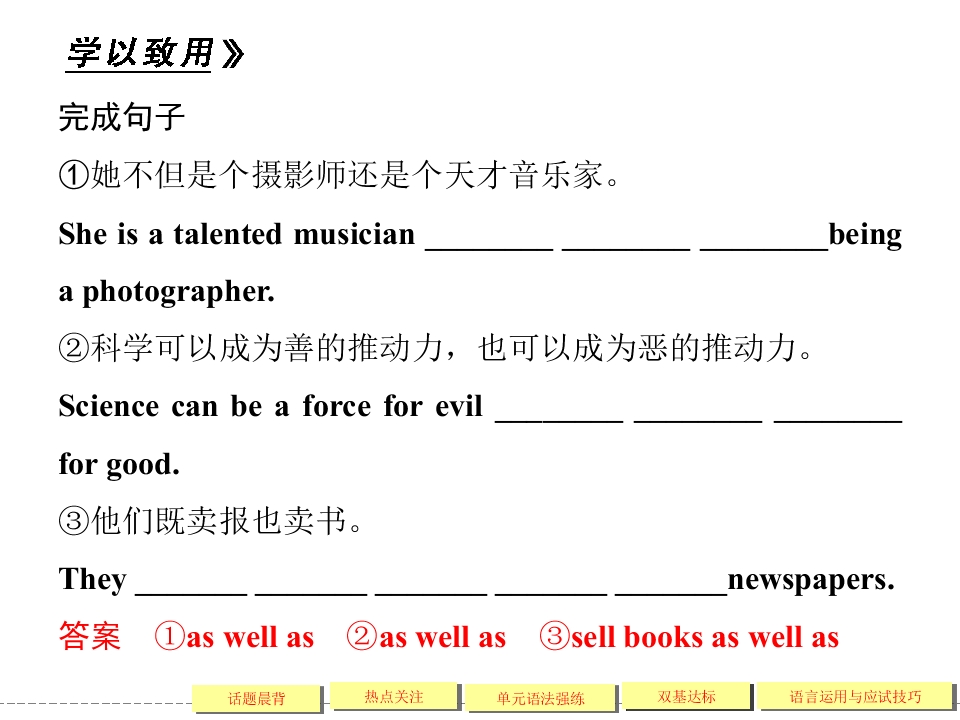 学以致用》

完成句子

①她不但是个摄影师还是个天才音乐家。

She is a talented musician ____ ____ ____being a photographer.

②科学可以成为善的推动力，也可以成为恶的推动力。

Science can be a force for evil ____ ____ ____ for good.

③他们既卖报也卖书。

They ____ ____ ____ ____ ____newspapers.

答案 ①as well as ②as well as ③sell books as well as

话题晨背 热点关注 单元语法强练 双基达标 语言运用与应试技巧